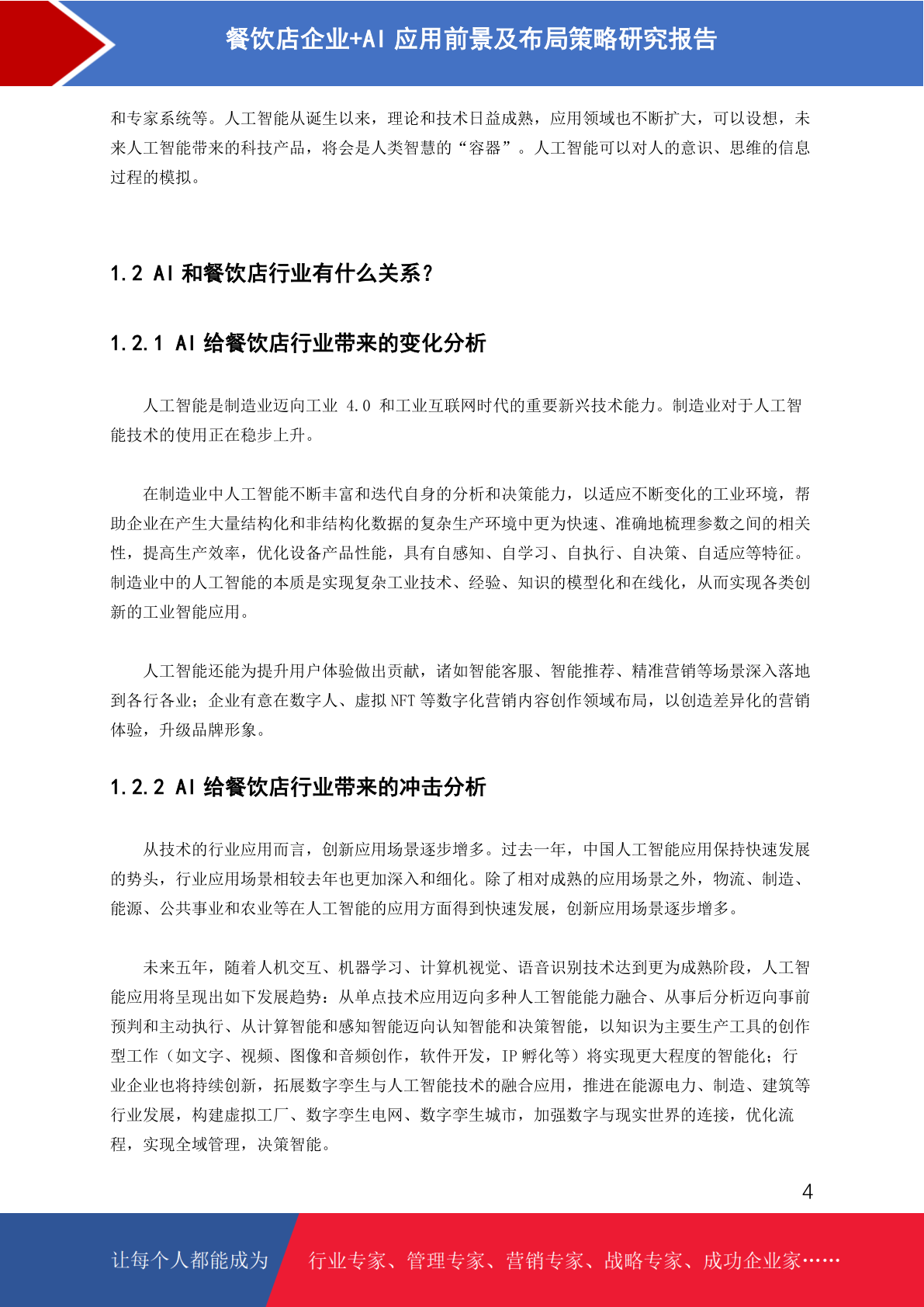 餐饮店企业+AI 应用前景及布局策略研究报告

和专家系统等。人工智能从诞生以来，理论和技术日益成熟，应用领域也不断扩大，可以设想，未来人工智能带来的科技产品，将会是人类智慧的“容器”。人工智能可以对人的意识、思维的信息过程的模拟。

1.2 AI 和餐饮店行业有什么关系？

1.2.1 AI 给餐饮店行业带来的变化分析

人工智能是制造业迈向工业 4.0 和工业互联网时代的重要新兴技术能力。制造业对于人工智能技术的使用正在稳步上升。

在制造业中人工智能不断丰富和迭代自身的分析和决策能力，以适应不断变化的工业环境，帮助企业在产生大量结构化和非结构化数据的复杂生产环境中更为快速、准确地梳理参数之间的相关性，提高生产效率，优化设备产品性能，具有自感知、自学习、自执行、自决策、自适应等特征。制造业中的人工智能的本质是实现复杂工业技术、经验、知识的模型化和在线化，从而实现各类创新的工业智能应用。

人工智能还能为提升用户体验做出贡献，诸如智能客服、智能推荐、精准营销等场景深入落地到各行各业；企业有意在数字人、虚拟 NFT 等数字化营销内容创作领域布局，以创造差异化的营销体验，升级品牌形象。

1.2.2 AI 给餐饮店行业带来的冲击分析

从技术的行业应用而言，创新应用场景逐步增多。过去一年，中国人工智能应用保持快速发展的势头，行业应用场景相较去年也更加深入和细化。除了相对成熟的应用场景之外，物流、制造、能源、公共事业和农业等在人工智能的应用方面得到快速发展，创新应用场景逐步增多。

未来五年，随着人机交互、机器学习、计算机视觉、语音识别技术达到更为成熟阶段，人工智能应用将呈现出如下发展趋势：从单点技术应用迈向多种人工智能能力融合、从事后分析迈向事前预判和主动执行、从计算智能和感知智能迈向认知智能和决策智能，以知识为主要生产工具的创作型工作（如文字、视频、图像和音频创作，软件开发，IP 孵化等）将实现更大程度的智能化；行业企业也将持续创新，拓展数字孪生与人工智能技术的融合应用，推进在能源电力、制造、建筑等行业发展，构建虚拟工厂、数字孪生电网、数字孪生城市，加强数字与现实世界的连接，优化流程，实现全域管理，决策智能。

4

让每个人都能成为 行业专家、管理专家、营销专家、战略专家、成功企业家……